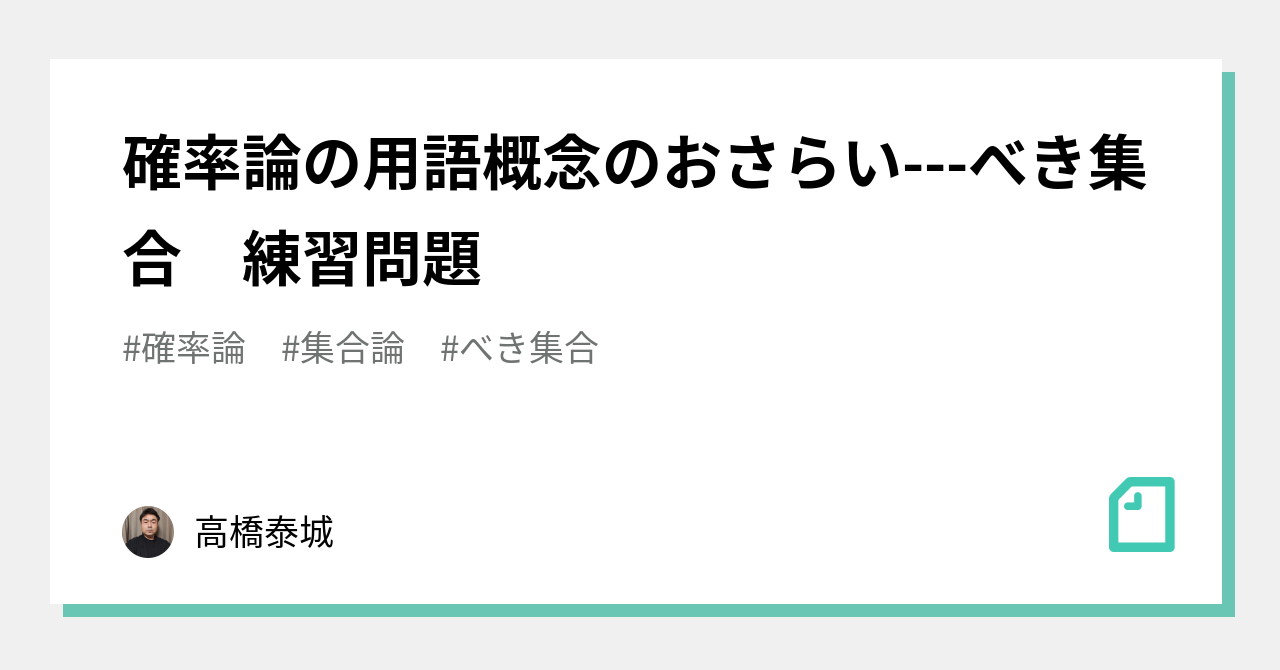 確率論の用語概念のおさらい---べき集合　練習問題

#確率論　#集合論　#べき集合

高橋泰城